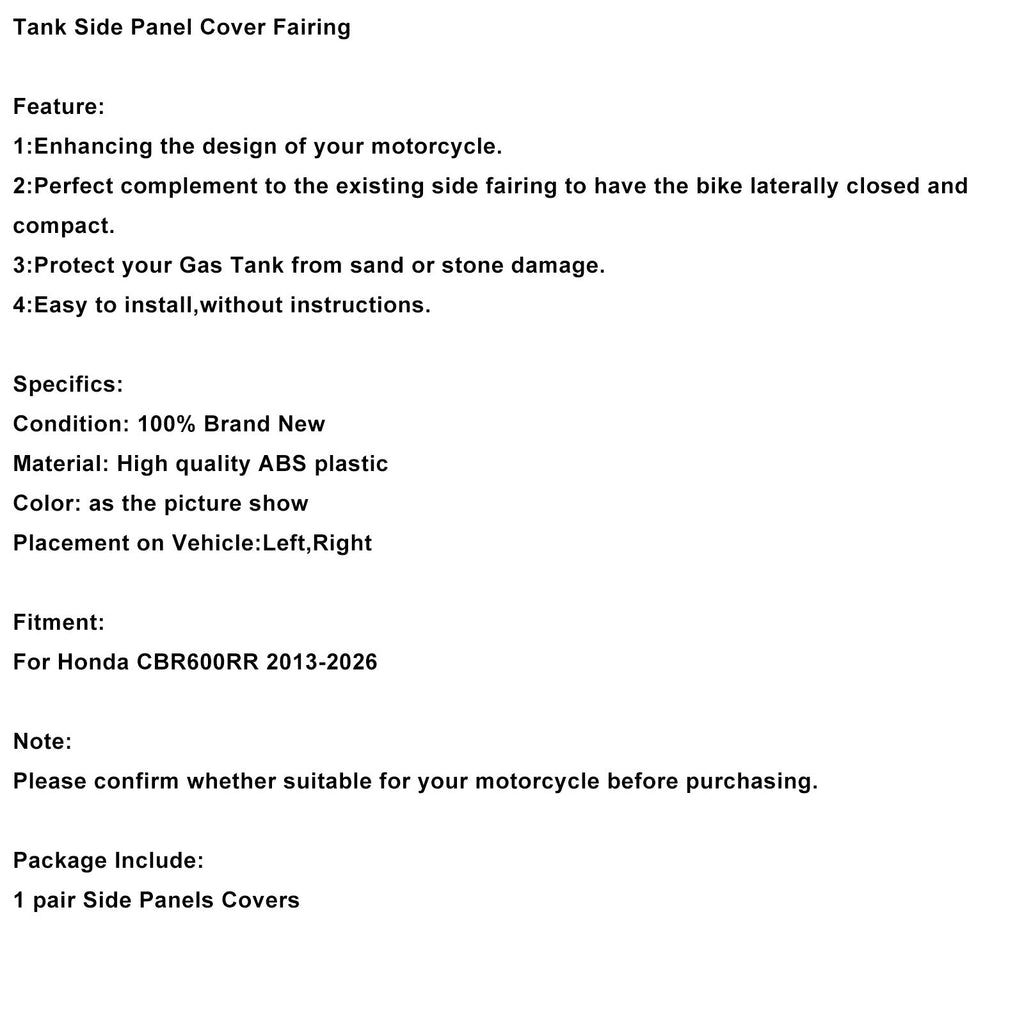 Tank Side Panel Cover Fairing

Feature:
1:Enhancing the design of your motorcycle.
2:Perfect complement to the existing side fairing to have the bike laterally closed and compact.
3:Protect your Gas Tank from sand or stone damage.
4:Easy to install,without instructions.

Specifics:
Condition: 100% Brand New
Material: High quality ABS plastic
Color: as the picture show
Placement on Vehicle:Left,Right

Fitment:
For Honda CBR600RR 2013-2026

Note:
Please confirm whether suitable for your motorcycle before purchasing.

Package Include:
1 pair Side Panels Covers